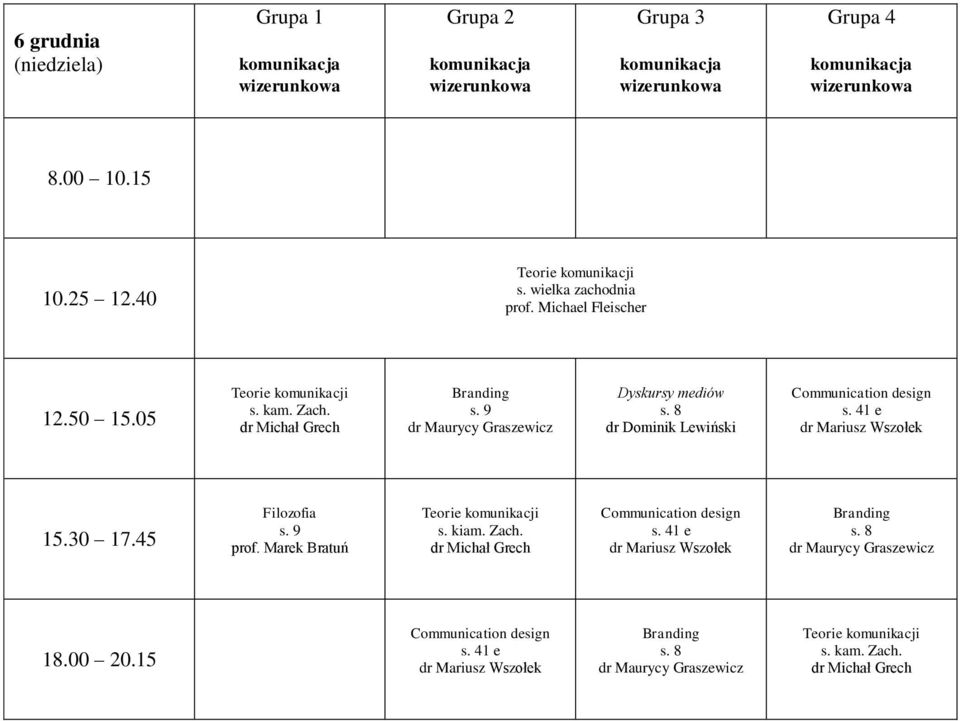 | 6 grudnia (niedziela) | Grupa 1 komunikacja wizerunkowa | Grupa 2 komunikacja wizerunkowa | Grupa 3 komunikacja wizerunkowa | Grupa 4 komunikacja wizerunkowa |
|---|---|---|---|---|
| 8.00 – 10.15 | | | | |
| 10.25 – 12.40 | Teorie komunikacji s. wielka zachodnia prof. Michael Fleischer | | | |
| 12.50 – 15.05 | Teorie komunikacji s. kam. Zach. dr Michał Grech | Branding s. 9 dr Maurycy Graszewicz | Dyskursy mediów s. 8 dr Dominik Lewiński | Communication design s. 41 e dr Mariusz Wszołek |
| 15.30 – 17.45 | Filozofia s. 9 prof. Marek Bratuń | Teorie komunikacji s. kiam. Zach. dr Michał Grech | Communication design s. 41 e dr Mariusz Wszołek | Branding s. 8 dr Maurycy Graszewicz |
| 18.00 – 20.15 | | Communication design s. 41 e dr Mariusz Wszołek | Branding s. 8 dr Maurycy Graszewicz | Teorie komunikacji s. kam. Zach. dr Michał Grech |